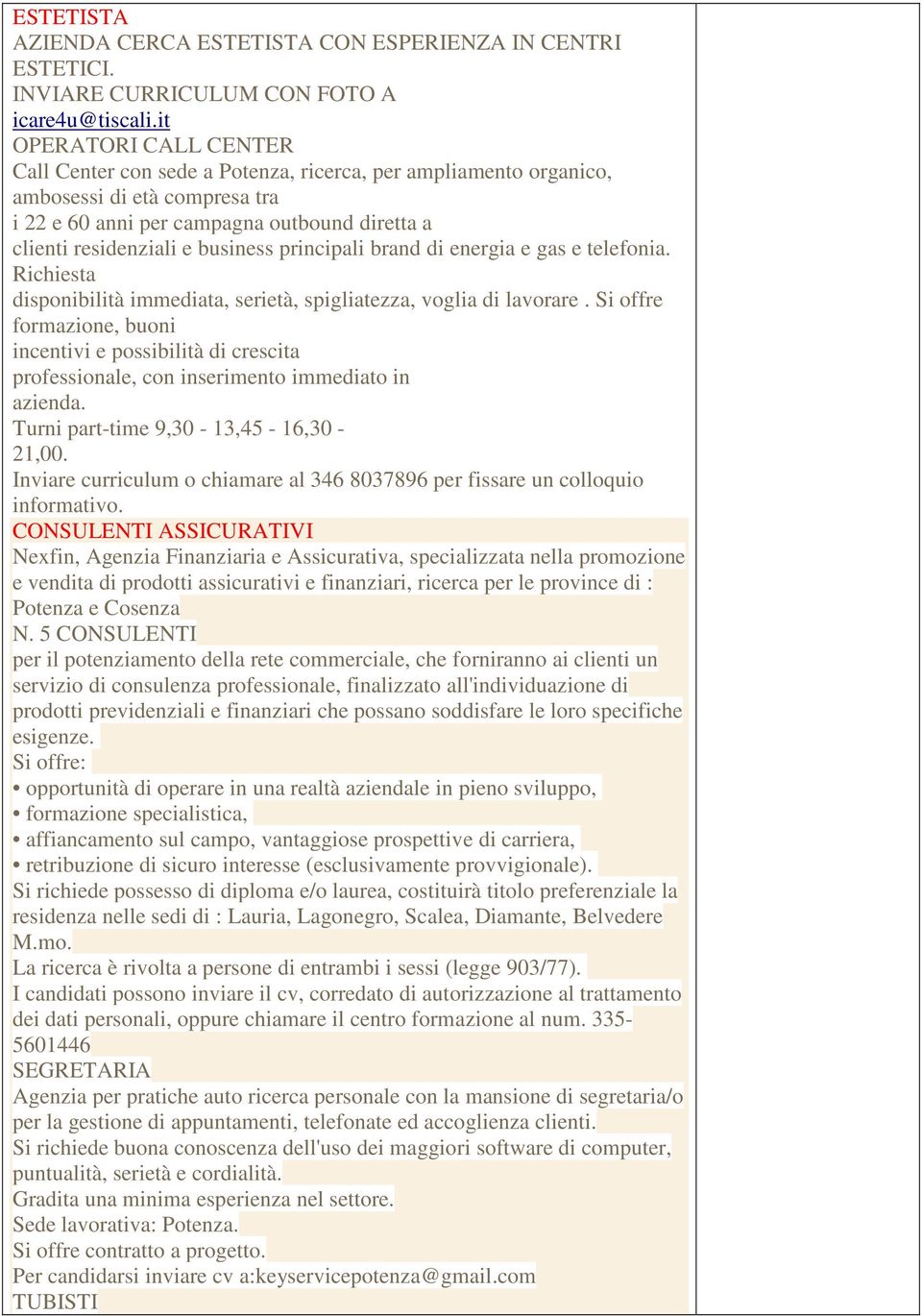 ESTETISTA
AZIENDA CERCA ESTETISTA CON ESPERIENZA IN CENTRI ESTETICI.
INVIARE CURRICULUM CON FOTO A icare4u@tiscali.it
OPERATORI CALL CENTER
Call Center con sede a Potenza, ricerca, per ampliamento organico, ambosessi di età compresa tra i 22 e 60 anni per campagna outbound diretta a clienti residenziali e business principali brand di energia e gas e telefonia. Richiesta disponibilità immediata, serietà, spigliatezza, voglia di lavorare . Si offre formazione, buoni incentivi e possibilità di crescita professionale, con inserimento immediato in azienda.
Turni part-time 9,30 - 13,45 - 16,30 - 21,00.
Inviare curriculum o chiamare al 346 8037896 per fissare un colloquio informativo.
CONSULENTI ASSICURATIVI
Nexfin, Agenzia Finanziaria e Assicurativa, specializzata nella promozione e vendita di prodotti assicurativi e finanziari, ricerca per le province di : Potenza e Cosenza
N. 5 CONSULENTI
per il potenziamento della rete commerciale, che forniranno ai clienti un servizio di consulenza professionale, finalizzato all'individuazione di prodotti previdenziali e finanziari che possano soddisfare le loro specifiche esigenze.
Si offre:
• opportunità di operare in una realtà aziendale in pieno sviluppo,
• formazione specialistica,
• affiancamento sul campo, vantaggiose prospettive di carriera,
• retribuzione di sicuro interesse (esclusivamente provvigionale).
Si richiede possesso di diploma e/o laurea, costituirà titolo preferenziale la residenza nelle sedi di : Lauria, Lagonegro, Scalea, Diamante, Belvedere M.mo.
La ricerca è rivolta a persone di entrambi i sessi (legge 903/77).
I candidati possono inviare il cv, corredato di autorizzazione al trattamento dei dati personali, oppure chiamare il centro formazione al num. 335-5601446
SEGRETARIA
Agenzia per pratiche auto ricerca personale con la mansione di segretaria/o per la gestione di appuntamenti, telefonate ed accoglienza clienti.
Si richiede buona conoscenza dell'uso dei maggiori software di computer, puntualità, serietà e cordialità.
Gradita una minima esperienza nel settore.
Sede lavorativa: Potenza.
Si offre contratto a progetto.
Per candidarsi inviare cv a:keyservicepotenza@gmail.com
TUBISTI